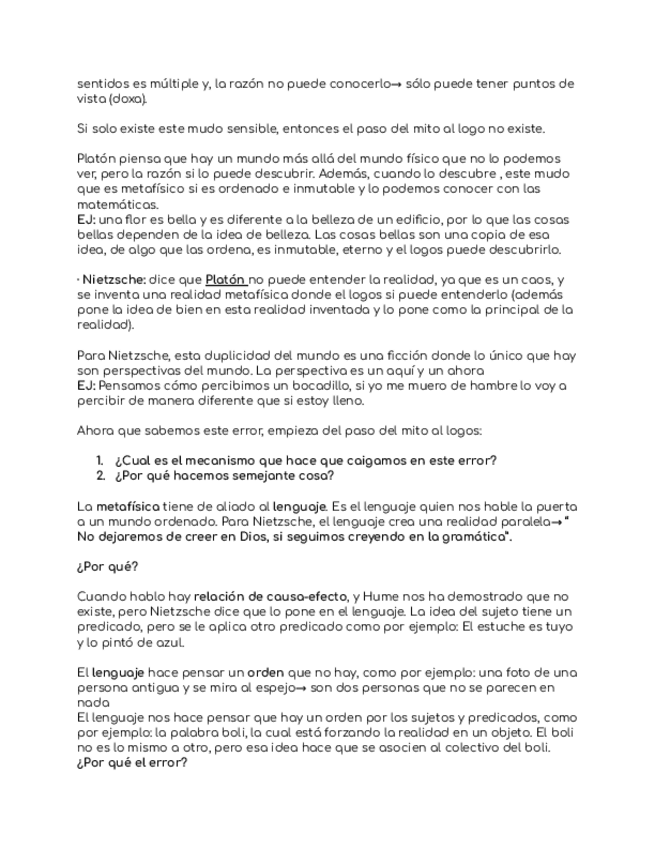 sentidos es múltiple y, la razón no puede conocerlo→ sólo puede tener puntos de vista (doxa).

Si solo existe este mudo sensible, entonces el paso del mito al logo no existe.

Platón piensa que hay un mundo más allá del mundo físico que no lo podemos ver, pero la razón si lo puede descubrir. Además, cuando lo descubre , este mudo que es metafísico si es ordenado e inmutable y lo podemos conocer con las matemáticas.
EJ: una flor es bella y es diferente a la belleza de un edificio, por lo que las cosas bellas dependen de la idea de belleza. Las cosas bellas son una copia de esa idea, de algo que las ordena, es inmutable, eterno y el logos puede descubrirlo.

· Nietzsche: dice que Platón no puede entender la realidad, ya que es un caos, y se inventa una realidad metafísica donde el logos si puede entenderlo (además pone la idea de bien en esta realidad inventada y lo pone como la principal de la realidad).

Para Nietzsche, esta duplicidad del mundo es una ficción donde lo único que hay son perspectivas del mundo. La perspectiva es un aquí y un ahora
EJ: Pensamos cómo percibimos un bocadillo, si yo me muero de hambre lo voy a percibir de manera diferente que si estoy lleno.

Ahora que sabemos este error, empieza del paso del mito al logos:

1. ¿Cual es el mecanismo que hace que caigamos en este error?
2. ¿Por qué hacemos semejante cosa?

La metafísica tiene de aliado al lenguaje. Es el lenguaje quien nos hable la puerta a un mundo ordenado. Para Nietzsche, el lenguaje crea una realidad paralela→ " No dejaremos de creer en Dios, si seguimos creyendo en la gramática".

¿Por qué?

Cuando hablo hay relación de causa-efecto, y Hume nos ha demostrado que no existe, pero Nietzsche dice que lo pone en el lenguaje. La idea del sujeto tiene un predicado, pero se le aplica otro predicado como por ejemplo: El estuche es tuyo y lo pintó de azul.

El lenguaje hace pensar un orden que no hay, como por ejemplo: una foto de una persona antigua y se mira al espejo→ son dos personas que no se parecen en nada
El lenguaje nos hace pensar que hay un orden por los sujetos y predicados, como por ejemplo: la palabra boli, la cual está forzando la realidad en un objeto. El boli no es lo mismo a otro, pero esa idea hace que se asocien al colectivo del boli.
¿Por qué el error?